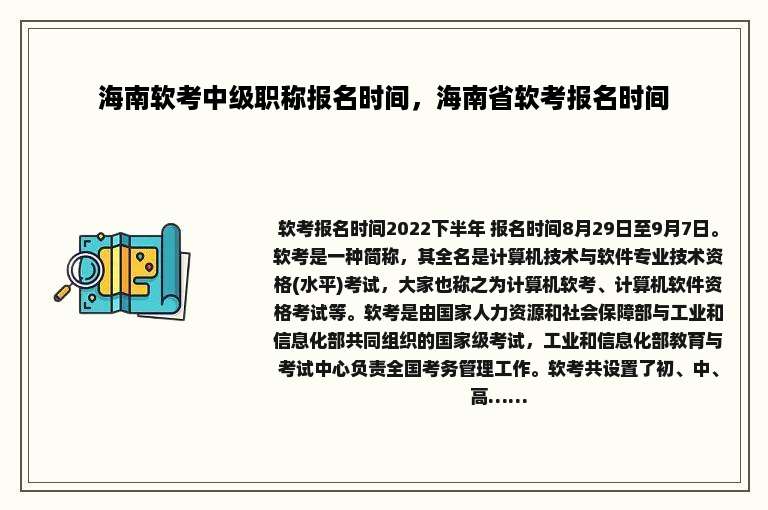 海南软考中级职称报名时间，海南省软考报名时间

软考报名时间2022下半年 报名时间8月29日至9月7日。软考是一种简称，其全名是计算机技术与软件专业技术资格(水平)考试，大家也称之为计算机软考、计算机软件资格考试等。软考是由国家人力资源和社会保障部与工业和信息化部共同组织的国家级考试，工业和信息化部教育与考试中心负责全国考务管理工作。软考共设置了初、中、高……